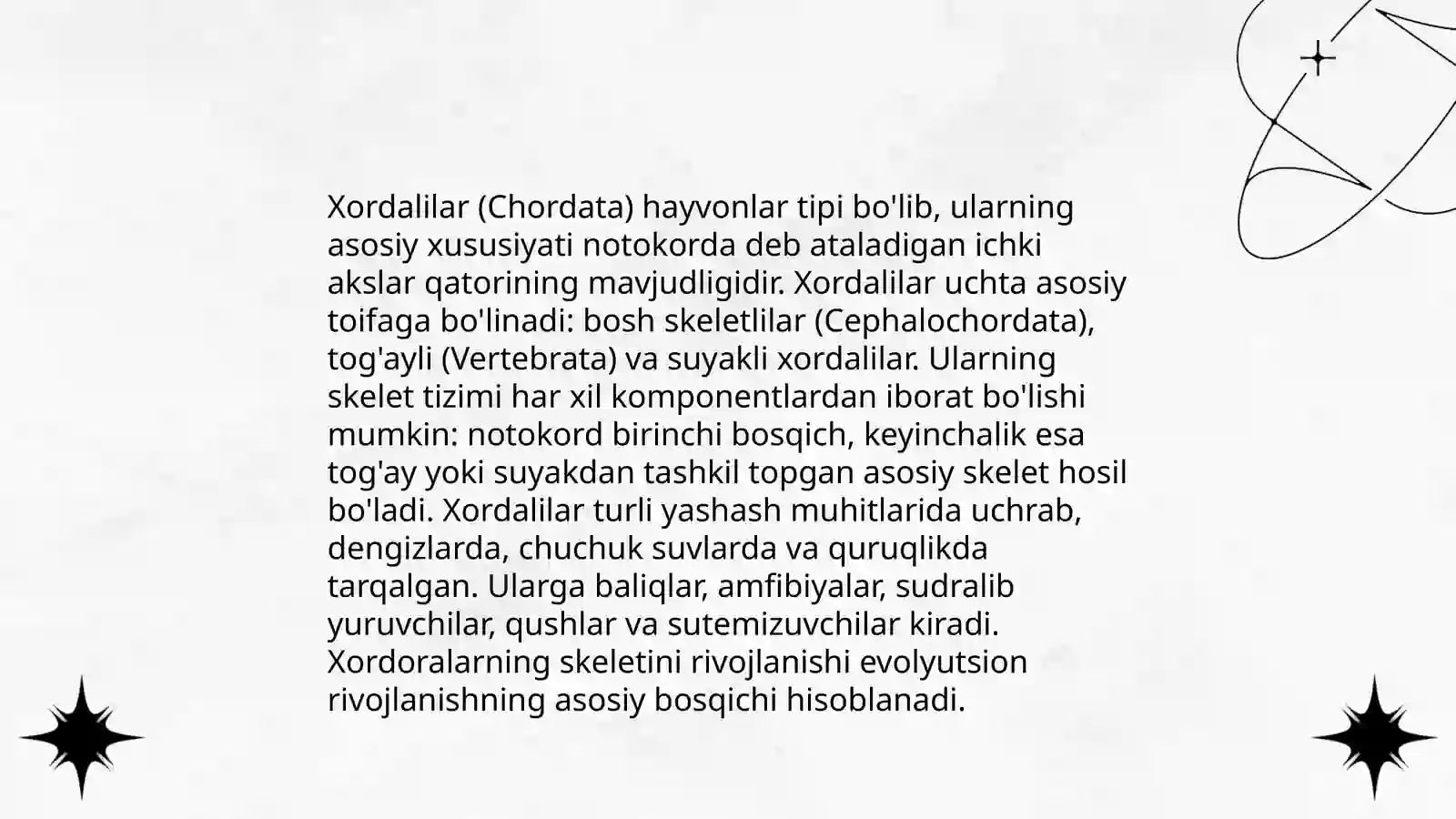 Xordalilar (Chordata) hayvonlar tipi bo'lib, ularning asosiy xususiyati notokorda deb ataladigan ichki akslar qatorining mavjudligidir. Xordalilar uchta asosiy toifaga bo'linadi: bosh skeletlilar (Cephalochordata), tog'ayli (Vertebrata) va suyakli xordalilar. Ularning skelet tizimi har xil komponentlardan iborat bo'lishi mumkin: notokord birinchi bosqich, keyinchalik esa tog'ay yoki suyakdan tashkil topgan asosiy skelet hosil bo'ladi. Xordalilar turli yashash muhitlarida uchrab, dengizlarda, chuchuk suvlarda va quruqlikda tarqalgan. Ularga baliqlar, amfibiyalar, sudralib yuruvchilar, qushlar va sutemizuvchilar kiradi. Xordoralarning skeletini rivojlanishi evolyutsion rivojlanishning asosiy bosqichi hisoblanadi.